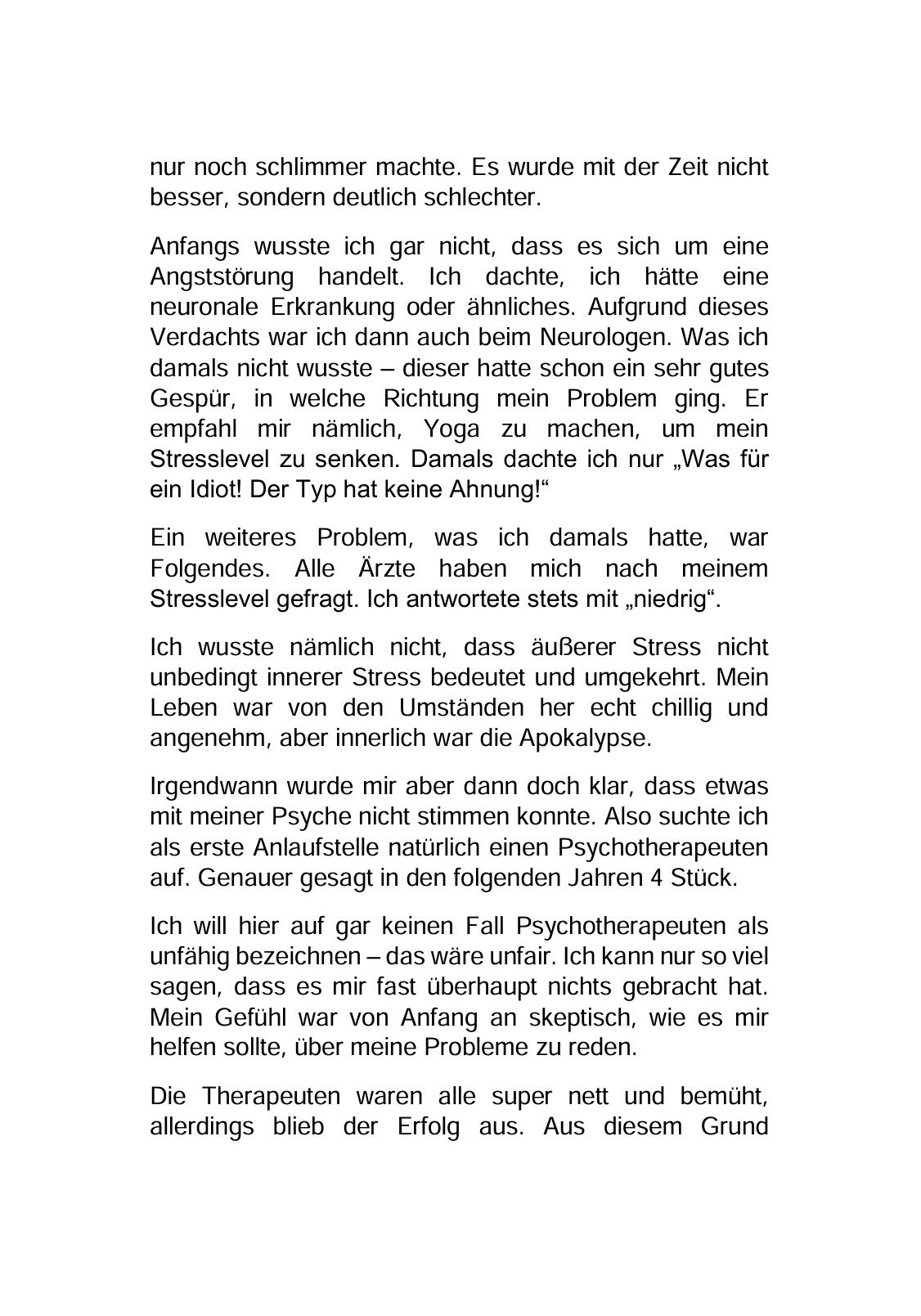 nur noch schlimmer machte. Es wurde mit der Zeit nicht besser, sondern deutlich schlechter.

Anfangs wusste ich gar nicht, dass es sich um eine Angststörung handelt. Ich dachte, ich hätte eine neuronale Erkrankung oder ähnliches. Aufgrund dieses Verdachts war ich dann auch beim Neurologen. Was ich damals nicht wusste – dieser hatte schon ein sehr gutes Gespür, in welche Richtung mein Problem ging. Er empfahl mir nämlich, Yoga zu machen, um mein Stresslevel zu senken. Damals dachte ich nur „Was für ein Idiot! Der Typ hat keine Ahnung!“

Ein weiteres Problem, was ich damals hatte, war Folgendes. Alle Ärzte haben mich nach meinem Stresslevel gefragt. Ich antwortete stets mit „niedrig“.

Ich wusste nämlich nicht, dass äußerer Stress nicht unbedingt innerer Stress bedeutet und umgekehrt. Mein Leben war von den Umständen her echt chillig und angenehm, aber innerlich war die Apokalypse.

Irgendwann wurde mir aber dann doch klar, dass etwas mit meiner Psyche nicht stimmen konnte. Also suchte ich als erste Anlaufstelle natürlich einen Psychotherapeuten auf. Genauer gesagt in den folgenden Jahren 4 Stück.

Ich will hier auf gar keinen Fall Psychotherapeuten als unfähig bezeichnen – das wäre unfair. Ich kann nur so viel sagen, dass es mir fast überhaupt nichts gebracht hat. Mein Gefühl war von Anfang an skeptisch, wie es mir helfen sollte, über meine Probleme zu reden.

Die Therapeuten waren alle super nett und bemüht, allerdings blieb der Erfolg aus. Aus diesem Grund